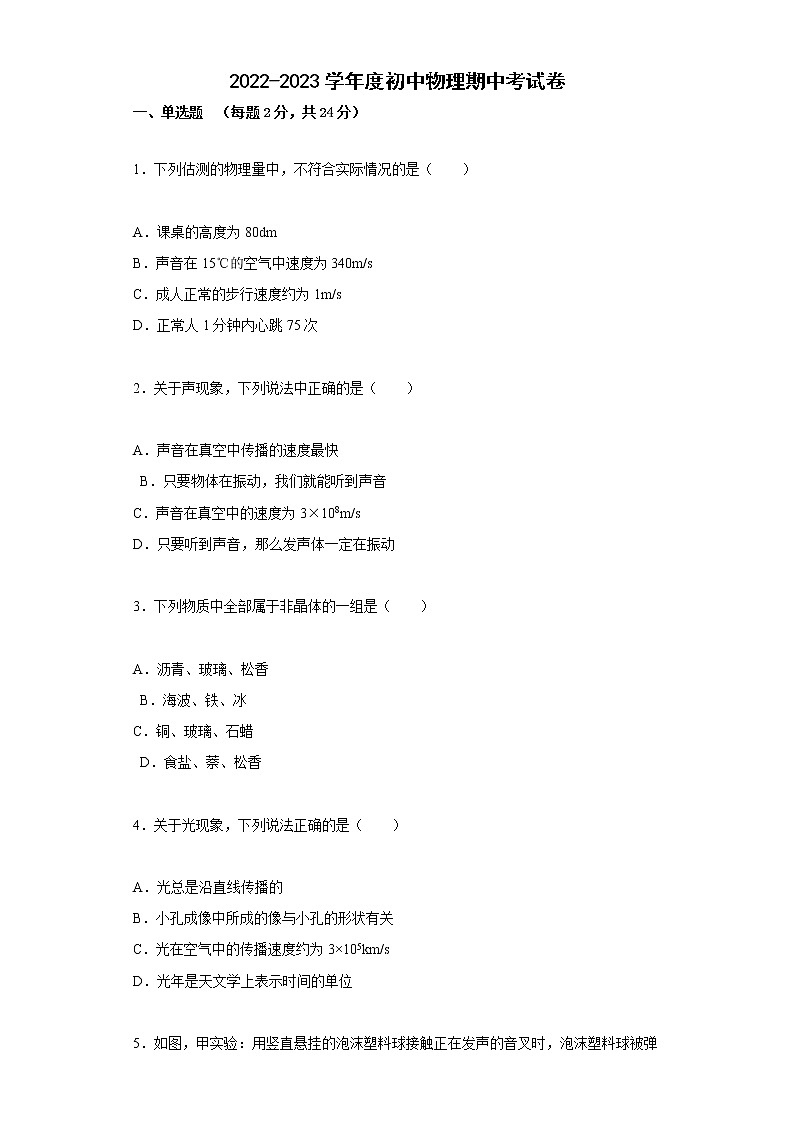 2022-2023学年度初中物理期中考试卷

一、单选题 （每题2分，共24分）

1．下列估测的物理量中，不符合实际情况的是（　　）

A．课桌的高度为 80dm

B．声音在 15℃的空气中速度为 340m/s

C．成人正常的步行速度约为 1m/s

D．正常人 1分钟内心跳 75次

2．关于声现象，下列说法中正确的是（　　）

A．声音在真空中传播的速度最快

B．只要物体在振动，我们就能听到声音

C．声音在真空中的速度为 $3\times10^8$m/s

D．只要听到声音，那么发声体一定在振动

3．下列物质中全部属于非晶体的一组是（　　）

A．沥青、玻璃、松香

B．海波、铁、冰

C．铜、玻璃、石蜡

D．食盐、萘、松香

4．关于光现象，下列说法正确的是（　　）

A．光总是沿直线传播的

B．小孔成像中所成的像与小孔的形状有关

C．光在空气中的传播速度约为 $3\times10^5$km/s

D．光年是天文学上表示时间的单位

5．如图，甲实验：用竖直悬挂的泡沫塑料球接触正在发声的音叉时，泡沫塑料球被弹